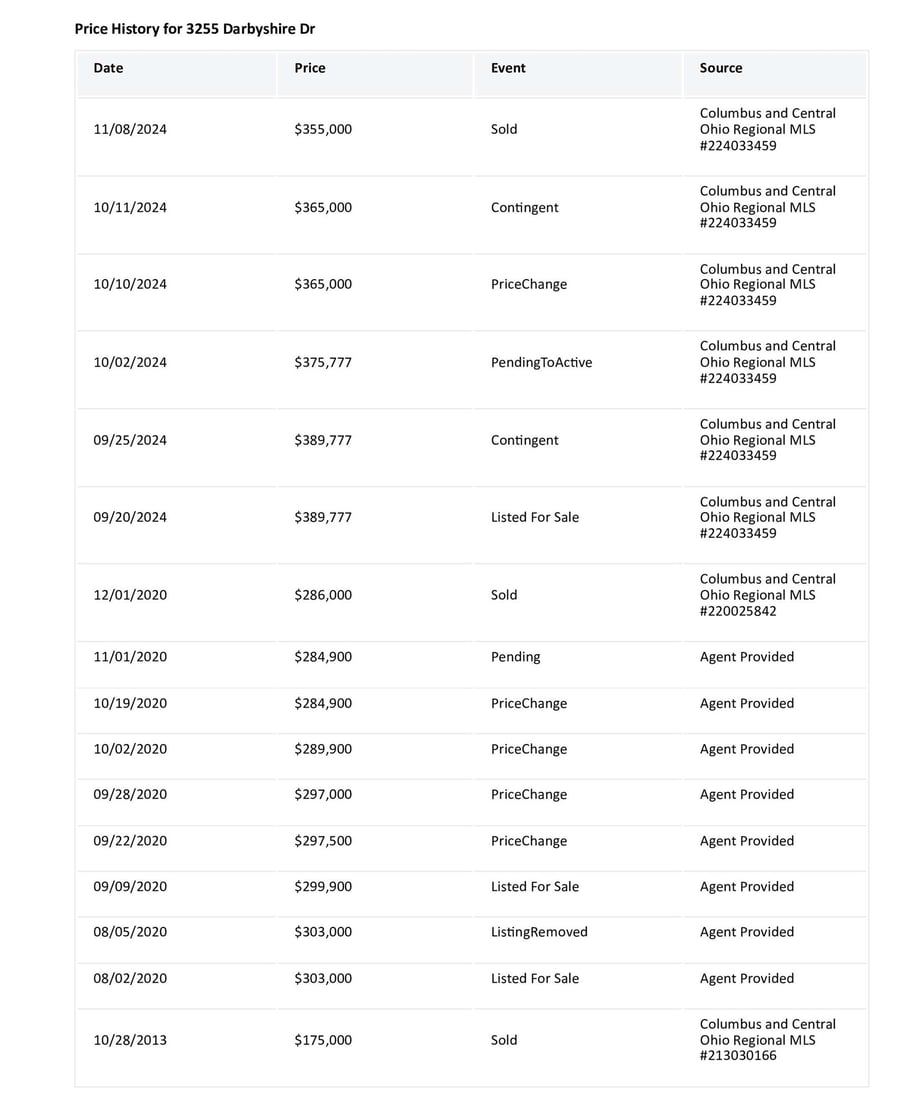 Price History for 3255 Darbyshire Dr

| Date | Price | Event | Source |
|---|---|---|---|
| 11/08/2024 | \$355,000 | Sold | Columbus and Central Ohio Regional MLS #224033459 |
| 10/11/2024 | \$365,000 | Contingent | Columbus and Central Ohio Regional MLS #224033459 |
| 10/10/2024 | \$365,000 | PriceChange | Columbus and Central Ohio Regional MLS #224033459 |
| 10/02/2024 | \$375,777 | PendingToActive | Columbus and Central Ohio Regional MLS #224033459 |
| 09/25/2024 | \$389,777 | Contingent | Columbus and Central Ohio Regional MLS #224033459 |
| 09/20/2024 | \$389,777 | Listed For Sale | Columbus and Central Ohio Regional MLS #224033459 |
| 12/01/2020 | \$286,000 | Sold | Columbus and Central Ohio Regional MLS #220025842 |
| 11/01/2020 | \$284,900 | Pending | Agent Provided |
| 10/19/2020 | \$284,900 | PriceChange | Agent Provided |
| 10/02/2020 | \$289,900 | PriceChange | Agent Provided |
| 09/28/2020 | \$297,000 | PriceChange | Agent Provided |
| 09/22/2020 | \$297,500 | PriceChange | Agent Provided |
| 09/09/2020 | \$299,900 | Listed For Sale | Agent Provided |
| 08/05/2020 | \$303,000 | ListingRemoved | Agent Provided |
| 08/02/2020 | \$303,000 | Listed For Sale | Agent Provided |
| 10/28/2013 | \$175,000 | Sold | Columbus and Central Ohio Regional MLS #213030166 |